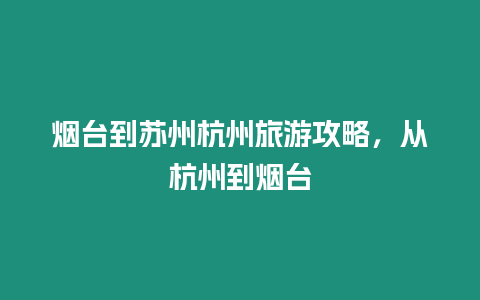 烟台到苏州杭州旅游攻略，从杭州到烟台